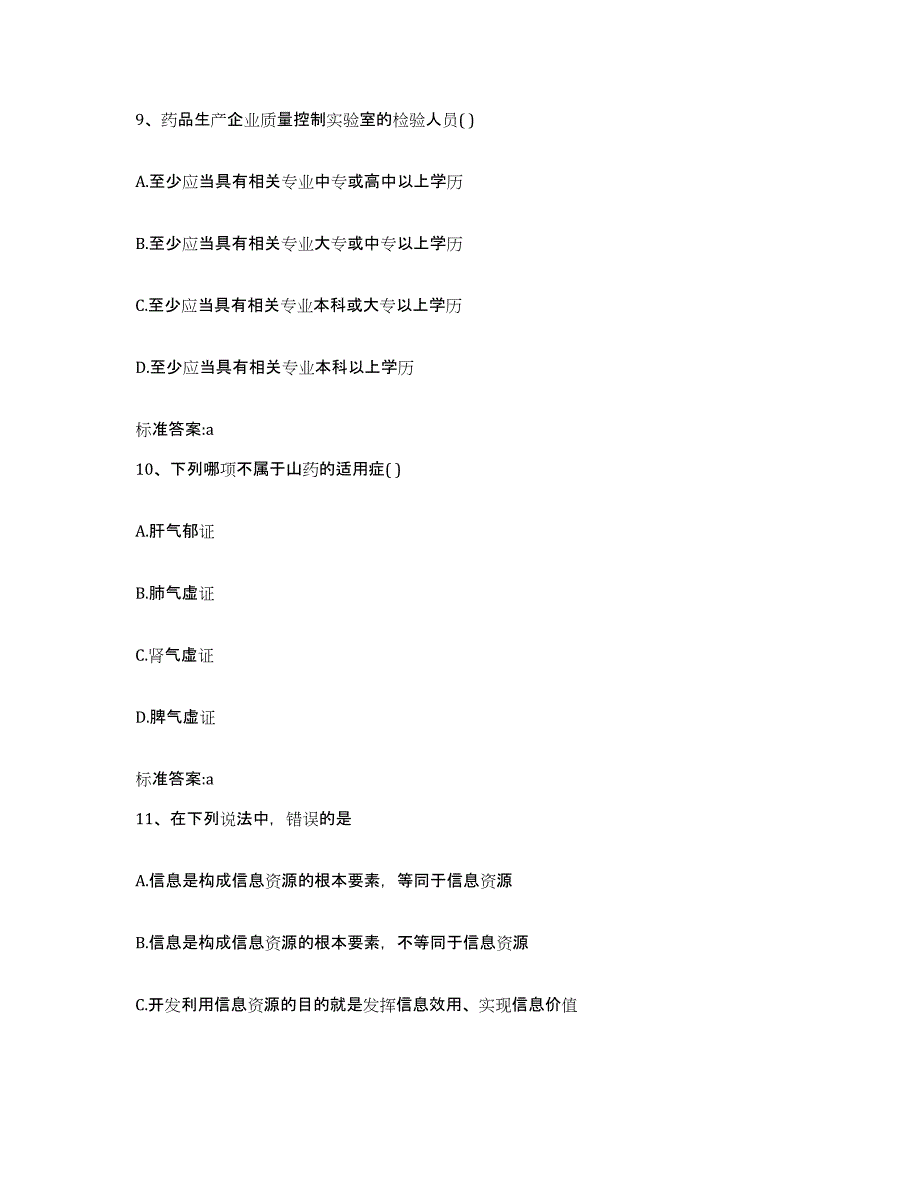 9、药品生产企业质量控制实验室的检验人员( )

A.至少应当具有相关专业中专或高中以上学历

B.至少应当具有相关专业大专或中专以上学历

C.至少应当具有相关专业本科或大专以上学历

D.至少应当具有相关专业本科以上学历

标准答案:a

10、下列哪项不属于山药的适用症( )

A.肝气郁证

B.肺气虚证

C.肾气虚证

D.脾气虚证

标准答案:a

11、在下列说法中，错误的是

A.信息是构成信息资源的根本要素，等同于信息资源

B.信息是构成信息资源的根本要素，不等同于信息资源

C.开发利用信息资源的目的就是发挥信息效用、实现信息价值